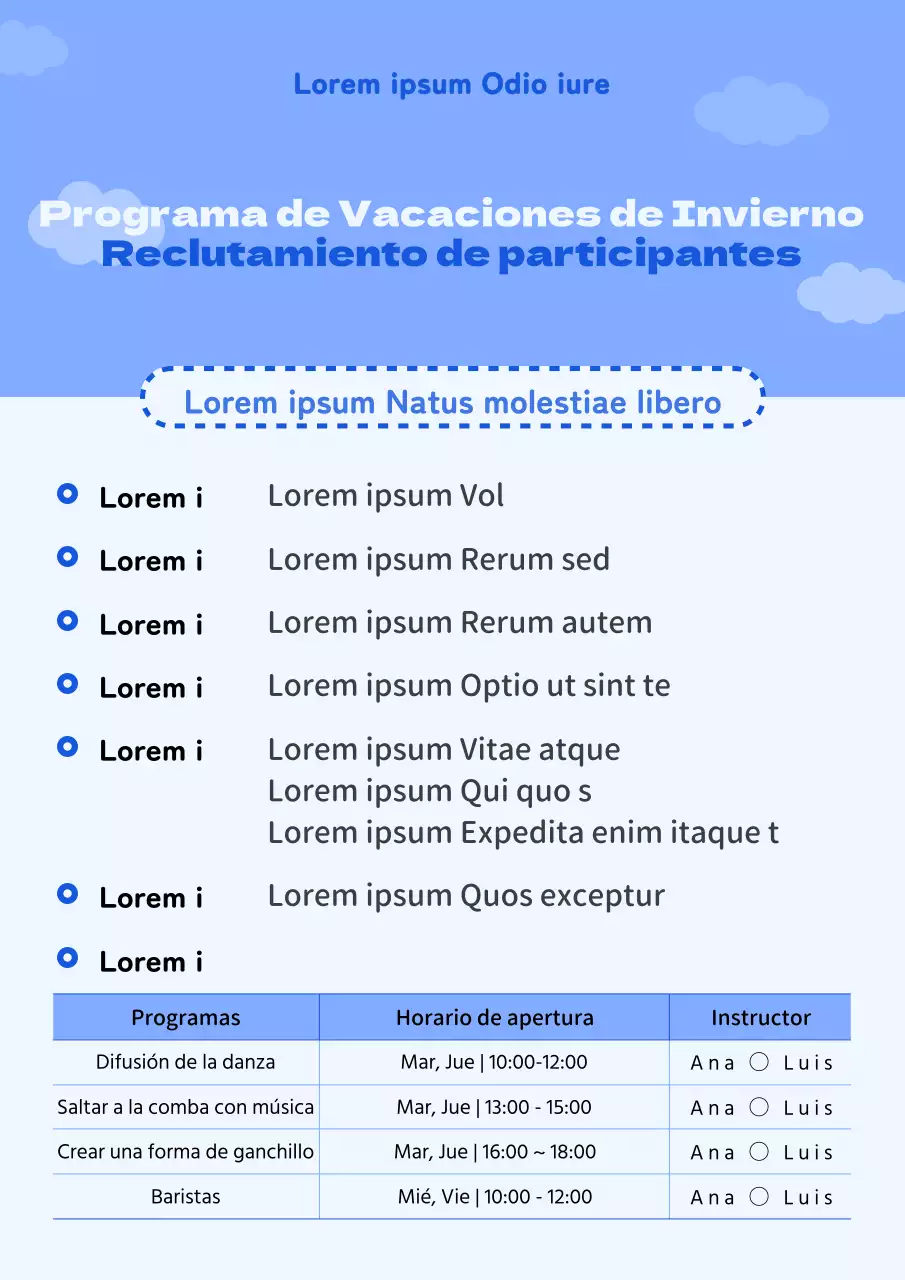 Lorem ipsum Odio iure

Programa de Vacaciones de Invierno
Reclutamiento de participantes

Lorem ipsum Natus molestiae libero

Lorem i Lorem ipsum Vol

Lorem i Lorem ipsum Rerum sed

Lorem i Lorem ipsum Rerum autem

Lorem i Lorem ipsum Optio ut sint te

Lorem i Lorem ipsum Vitae atque
Lorem ipsum Qui quo s
Lorem ipsum Expedita enim itaque t

Lorem i Lorem ipsum Quos exceptur

Lorem i

| Programas | Horario de apertura | Instructor |
|---|---|---|
| Difusión de la danza | Mar, Jue \| 10:00-12:00 | Ana ○ Luis |
| Saltar a la comba con música | Mar, Jue \| 13:00 - 15:00 | Ana ○ Luis |
| Crear una forma de ganchillo | Mar, Jue \| 16:00 ~ 18:00 | Ana ○ Luis |
| Baristas | Mié, Vie \| 10:00 - 12:00 | Ana ○ Luis |